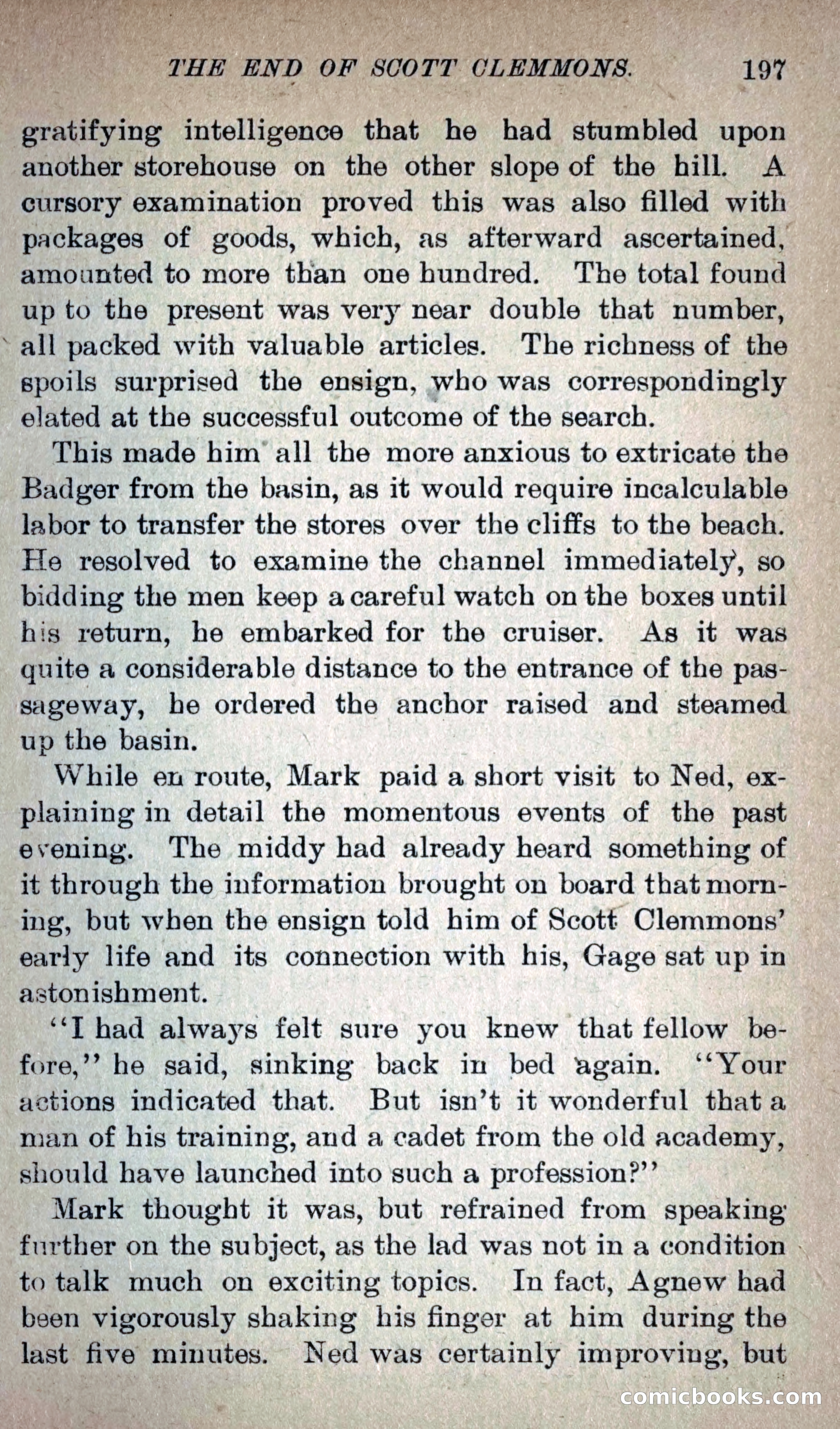 THE END OF SCOTT CLEMMONS. 197

gratifying intelligence that he had stumbled upon another storehouse on the other slope of the hill. A cursory examination proved this was also filled with packages of goods, which, as afterward ascertained, amounted to more than one hundred. The total found up to the present was very near double that number, all packed with valuable articles. The richness of the spoils surprised the ensign, who was correspondingly elated at the successful outcome of the search.

This made him all the more anxious to extricate the Badger from the basin, as it would require incalculable labor to transfer the stores over the cliffs to the beach. He resolved to examine the channel immediately, so bidding the men keep a careful watch on the boxes until his return, he embarked for the cruiser. As it was quite a considerable distance to the entrance of the passageway, he ordered the anchor raised and steamed up the basin.

While en route, Mark paid a short visit to Ned, explaining in detail the momentous events of the past evening. The middy had already heard something of it through the information brought on board that morning, but when the ensign told him of Scott Clemmons' early life and its connection with his, Gage sat up in astonishment.

"I had always felt sure you knew that fellow before," he said, sinking back in bed again. "Your actions indicated that. But isn't it wonderful that a man of his training, and a cadet from the old academy, should have launched into such a profession?"

Mark thought it was, but refrained from speaking further on the subject, as the lad was not in a condition to talk much on exciting topics. In fact, Agnew had been vigorously shaking his finger at him during the last five minutes. Ned was certainly improving, but

comicbooks.com